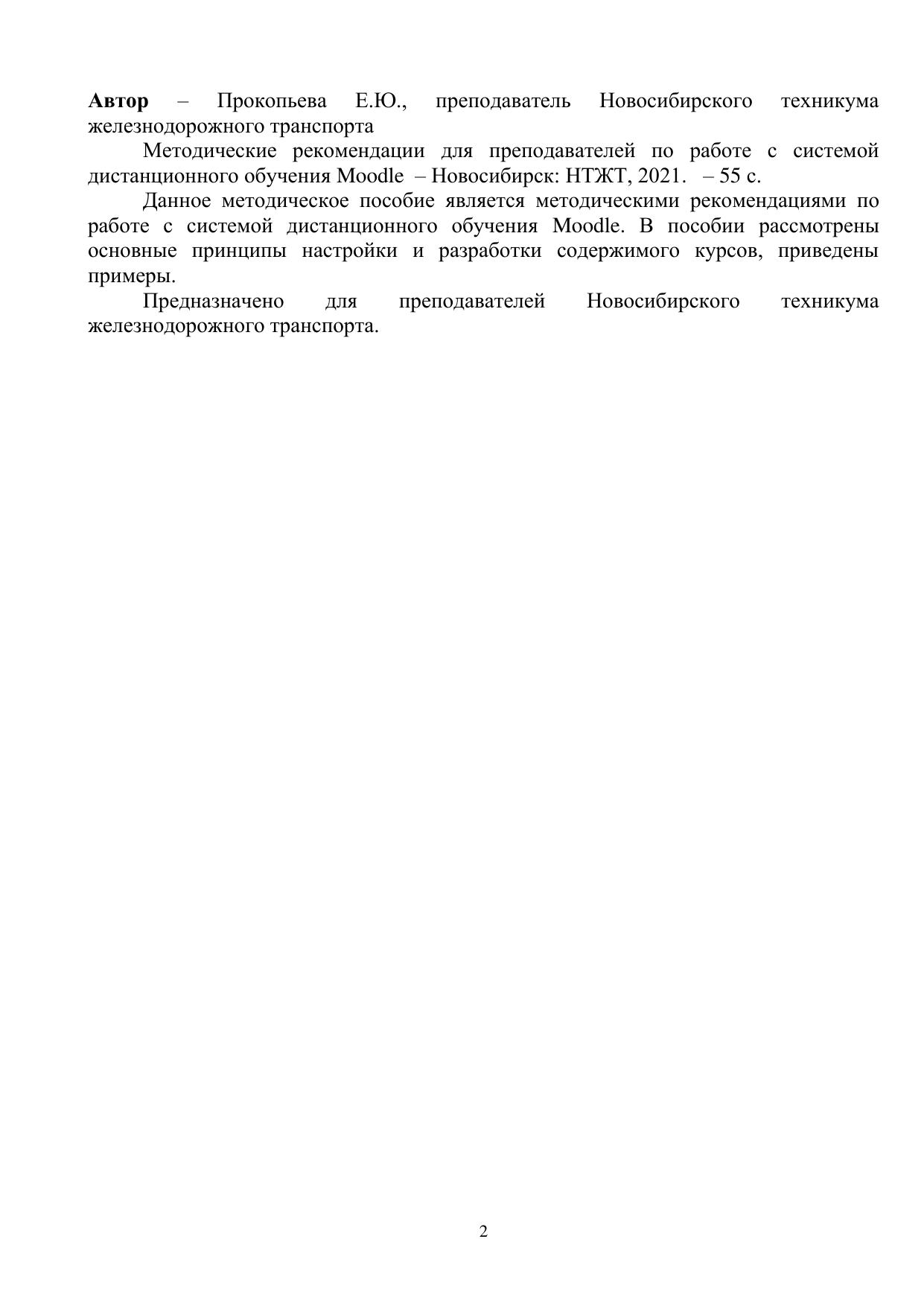 Автор – Прокопьева Е.Ю., преподаватель Новосибирского техникума железнодорожного транспорта

Методические рекомендации для преподавателей по работе с системой дистанционного обучения Moodle – Новосибирск: НТЖТ, 2021. – 55 с.

Данное методическое пособие является методическими рекомендациями по работе с системой дистанционного обучения Moodle. В пособии рассмотрены основные принципы настройки и разработки содержимого курсов, приведены примеры.

Предназначено для преподавателей Новосибирского техникума железнодорожного транспорта.

2